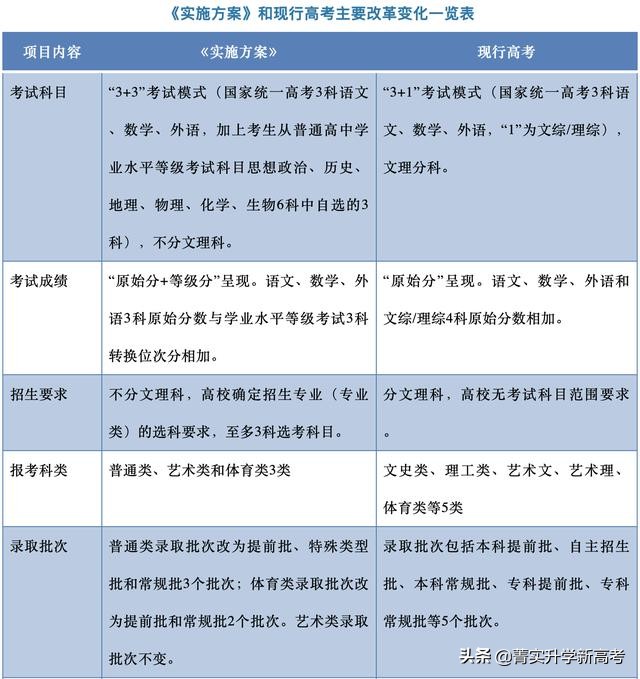 《实施方案》和现行高考主要改革变化一览表

| 项目内容 | 《实施方案》 | 现行高考 |
|---|---|---|
| 考试科目 | “3+3”考试模式（国家统一高考3科语文、数学、外语，加上考生从普通高中学业水平等级考试科目思想政治、历史、地理、物理、化学、生物6科中自选的3科），不分文理科。 | “3+1”考试模式（国家统一高考3科语文、数学、外语，“1”为文综/理综），文理分科。 |
| 考试成绩 | “原始分+等级分”呈现。语文、数学、外语3科原始分数与学业水平等级考试3科转换位次分相加。 | “原始分”呈现。语文、数学、外语和文综/理综4科原始分数相加。 |
| 招生要求 | 不分文理科，高校确定招生专业（专业类）的选科要求，至多3科选考科目。 | 分文理科，高校无考试科目范围要求。 |
| 报考科类 | 普通类、艺术类和体育类3类 | 文史类、理工类、艺术文、艺术理、体育类等5类 |
| 录取批次 | 普通类录取批次改为提前批、特殊类型批和常规批3个批次；体育类录取批次改为提前批和常规批2个批次。艺术类录取批次不变。 | 录取批次包括本科提前批、自主招生批、本科常规批、专科提前批、专科常规批等5个批次。 |

头条 @菁实升学新高考